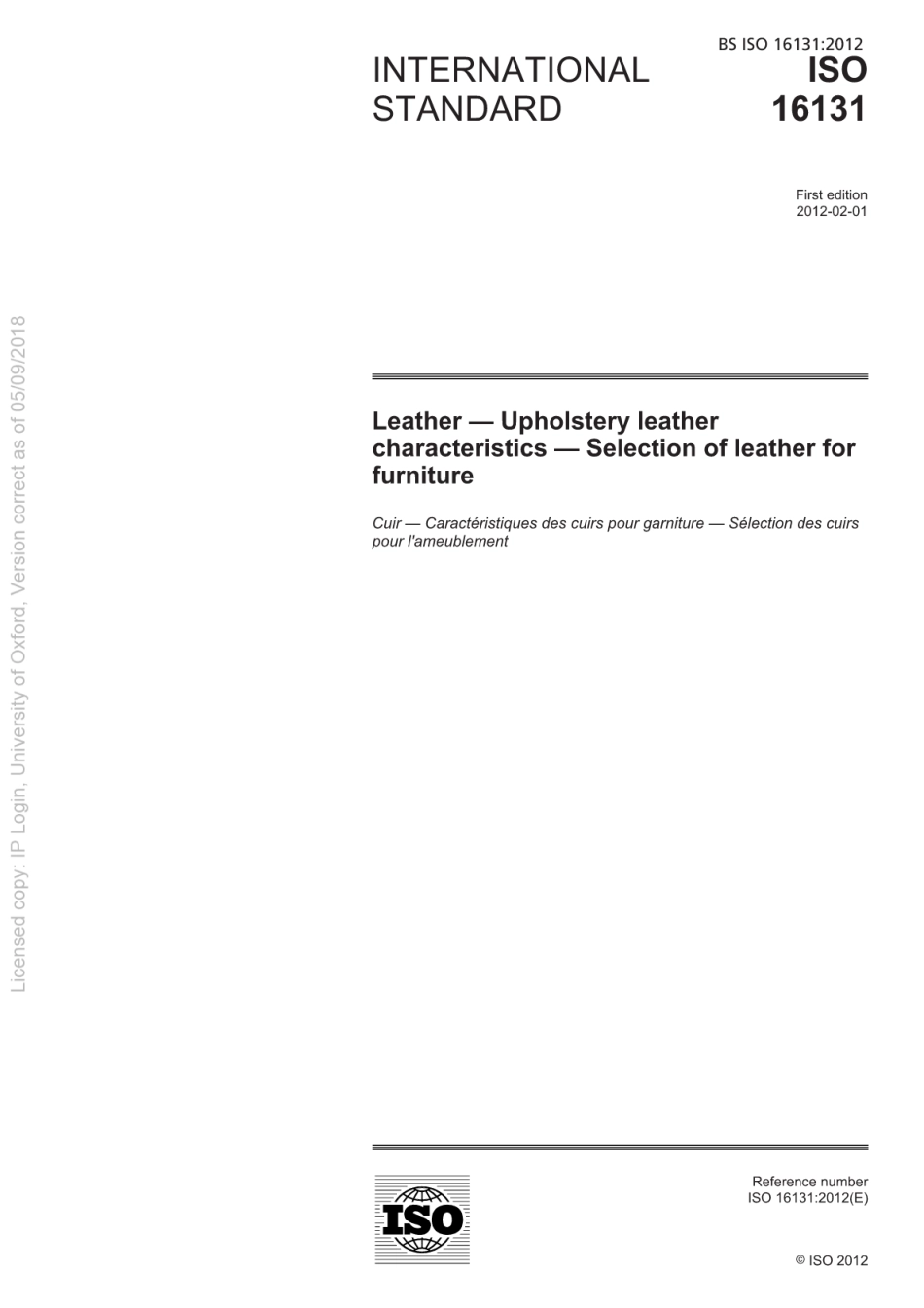 BS ISO 16131:2012

INTERNATIONAL
STANDARD

ISO
16131

First edition
2012-02-01

Leather — Upholstery leather characteristics — Selection of leather for furniture

Cuir — Caractéristiques des cuirs pour garniture — Sélection des cuirs pour l'ameublement

ISO

Reference number
ISO 16131:2012(E)

© ISO 2012

Licensed copy: IP Login, University of Oxford, Version correct as of 05/09/2018